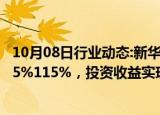 10月08日行业动态:新华
5%115%，投资收益实现